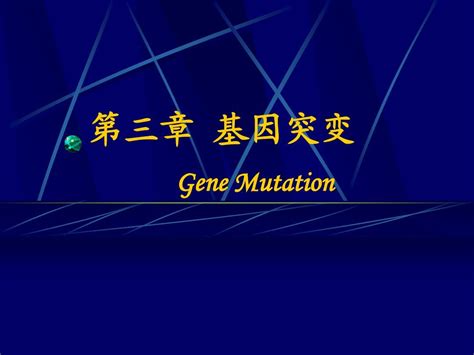 第三章 基因突变

Gene Mutation